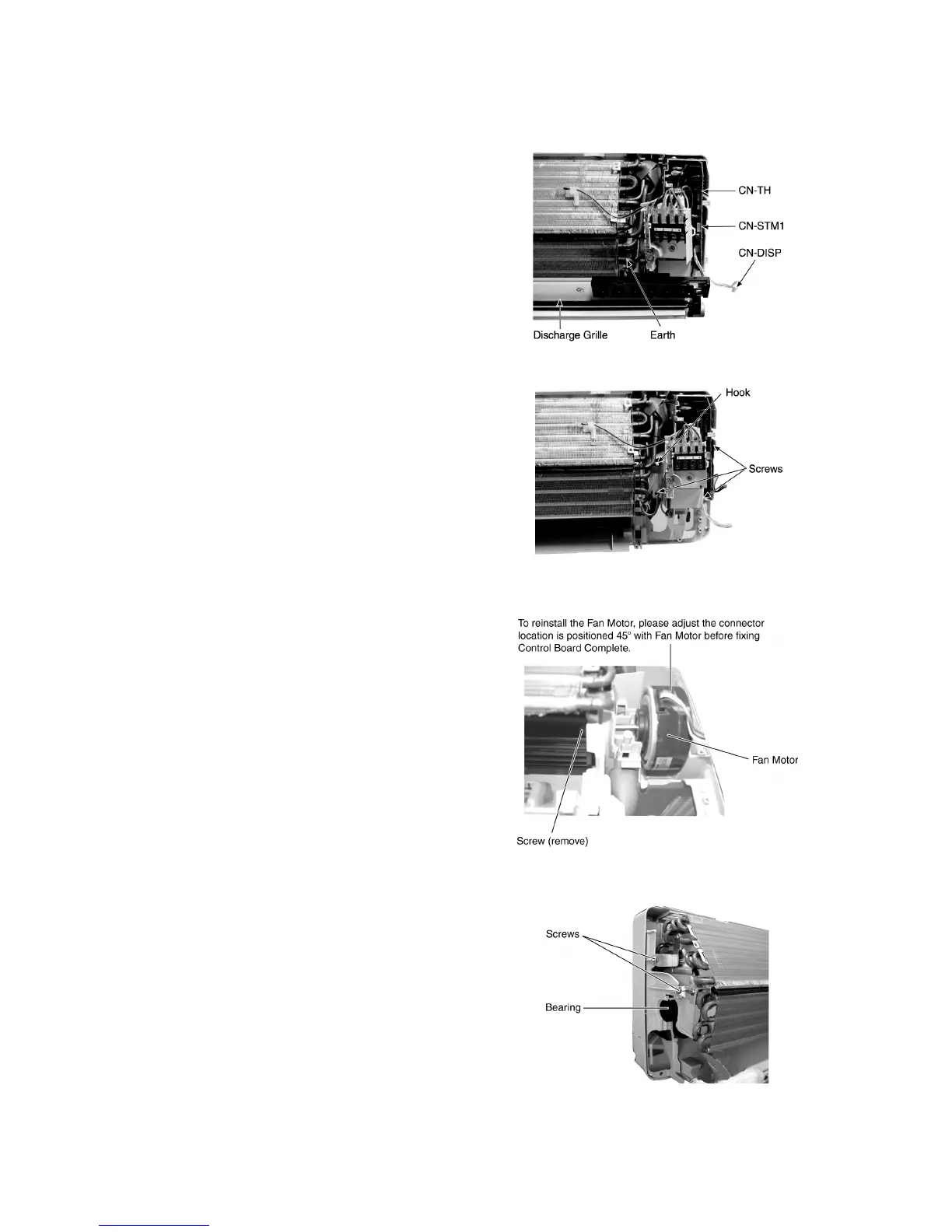 CN-TH

CN-STM1

CN-DISP

Discharge Grille

Earth

Hook

Screws

To reinstall the Fan Motor, please adjust the connector location is positioned 45° with Fan Motor before fixing Control Board Complete.

Fan Motor

Screw (remove)

Screws

Bearing